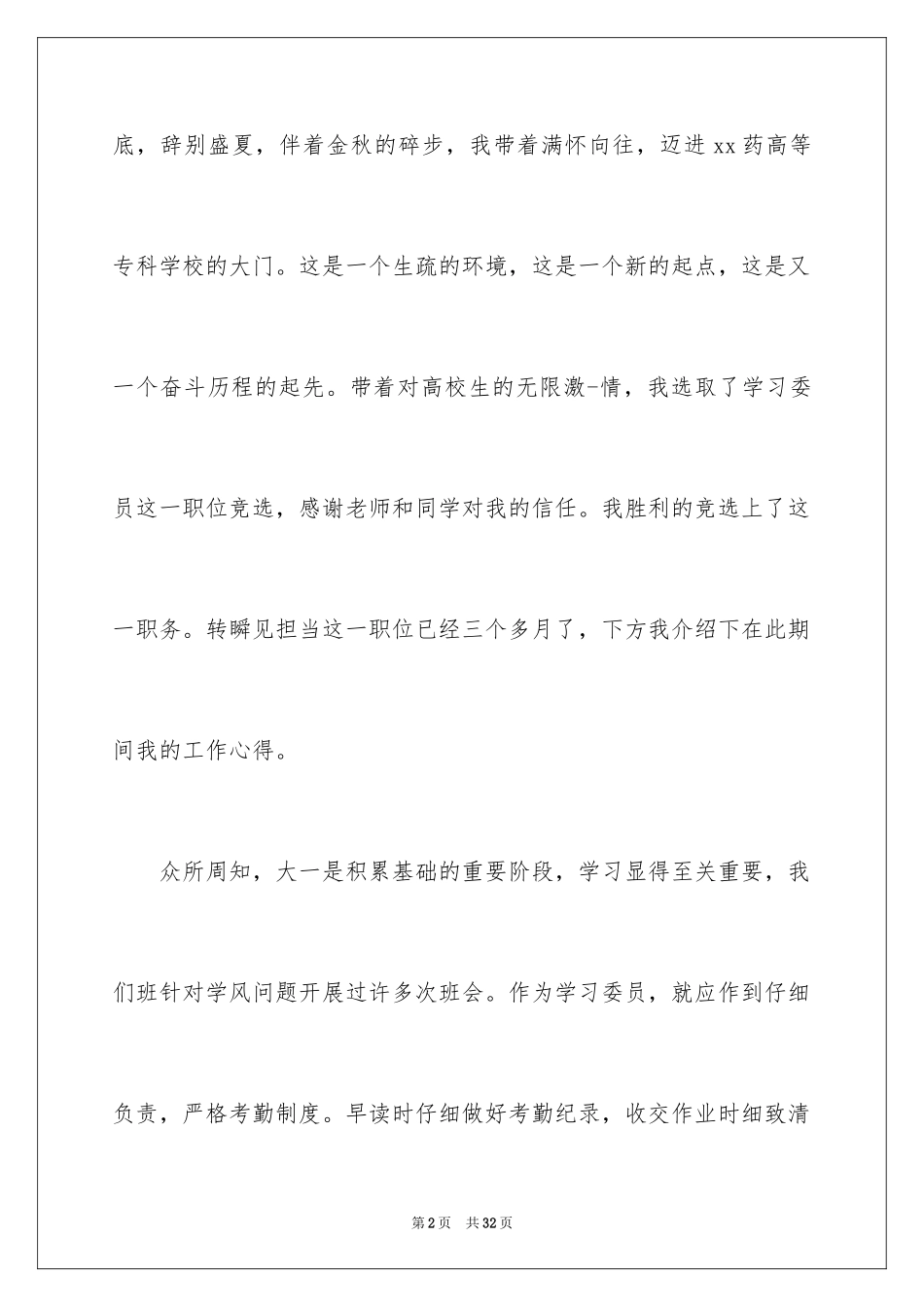 底，辞别盛夏，伴着金秋的碎步，我带着满怀向往，迈进xx药高等专科学校的大门。这是一个生疏的环境，这是一个新的起点，这是又一个奋斗历程的起先。带着对高校生的无限激-情，我选取了学习委员这一职位竞选，感谢老师和同学对我的信任。我胜利的竞选上了这一职务。转瞬见担当这一职位已经三个多月了，下方我介绍下在此期间我的工作心得。

众所周知，大一是积累基础的重要阶段，学习显得至关重要，我们班针对学风问题开展过许多次班会。作为学习委员，就应作到仔细负责，严格考勤制度。早读时仔细做好考勤纪录，收交作业时细致清

第2页 共32页